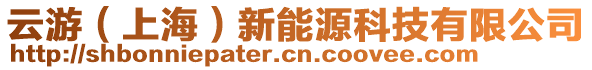 云游（上海）新能源科技有限公司
http://shbonniepater.cn.coovee.com